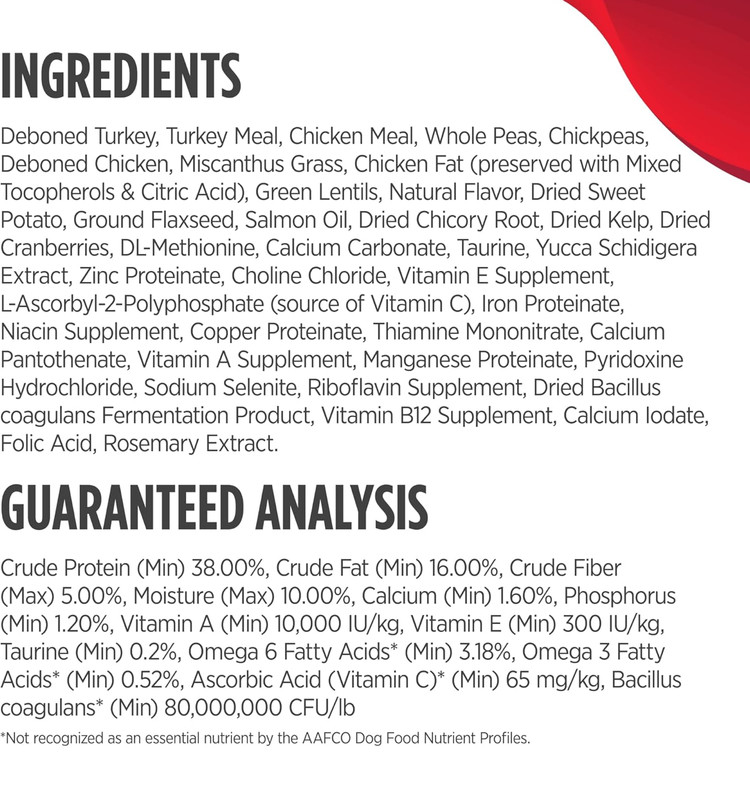 INGREDIENTS

Deboned Turkey, Turkey Meal, Chicken Meal, Whole Peas, Chickpeas, Deboned Chicken, Miscanthus Grass, Chicken Fat (preserved with Mixed Tocopherols & Citric Acid), Green Lentils, Natural Flavor, Dried Sweet Potato, Ground Flaxseed, Salmon Oil, Dried Chicory Root, Dried Kelp, Dried Cranberries, DL-Methionine, Calcium Carbonate, Taurine, Yucca Schidigera Extract, Zinc Proteinate, Choline Chloride, Vitamin E Supplement, L-Ascorbyl-2-Polyphosphate (source of Vitamin C), Iron Proteinate, Niacin Supplement, Copper Proteinate, Thiamine Mononitrate, Calcium Pantothenate, Vitamin A Supplement, Manganese Proteinate, Pyridoxine Hydrochloride, Sodium Selenite, Riboflavin Supplement, Dried Bacillus coagulans Fermentation Product, Vitamin B12 Supplement, Calcium Iodate, Folic Acid, Rosemary Extract.

GUARANTEED ANALYSIS

Crude Protein (Min) 38.00%, Crude Fat (Min) 16.00%, Crude Fiber (Max) 5.00%, Moisture (Max) 10.00%, Calcium (Min) 1.60%, Phosphorus (Min) 1.20%, Vitamin A (Min) 10,000 IU/kg, Vitamin E (Min) 300 IU/kg, Taurine (Min) 0.2%, Omega 6 Fatty Acids* (Min) 3.18%, Omega 3 Fatty Acids* (Min) 0.52%, Ascorbic Acid (Vitamin C)* (Min) 65 mg/kg, Bacillus coagulans* (Min) 80,000,000 CFU/lb

*Not recognized as an essential nutrient by the AAFCO Dog Food Nutrient Profiles.